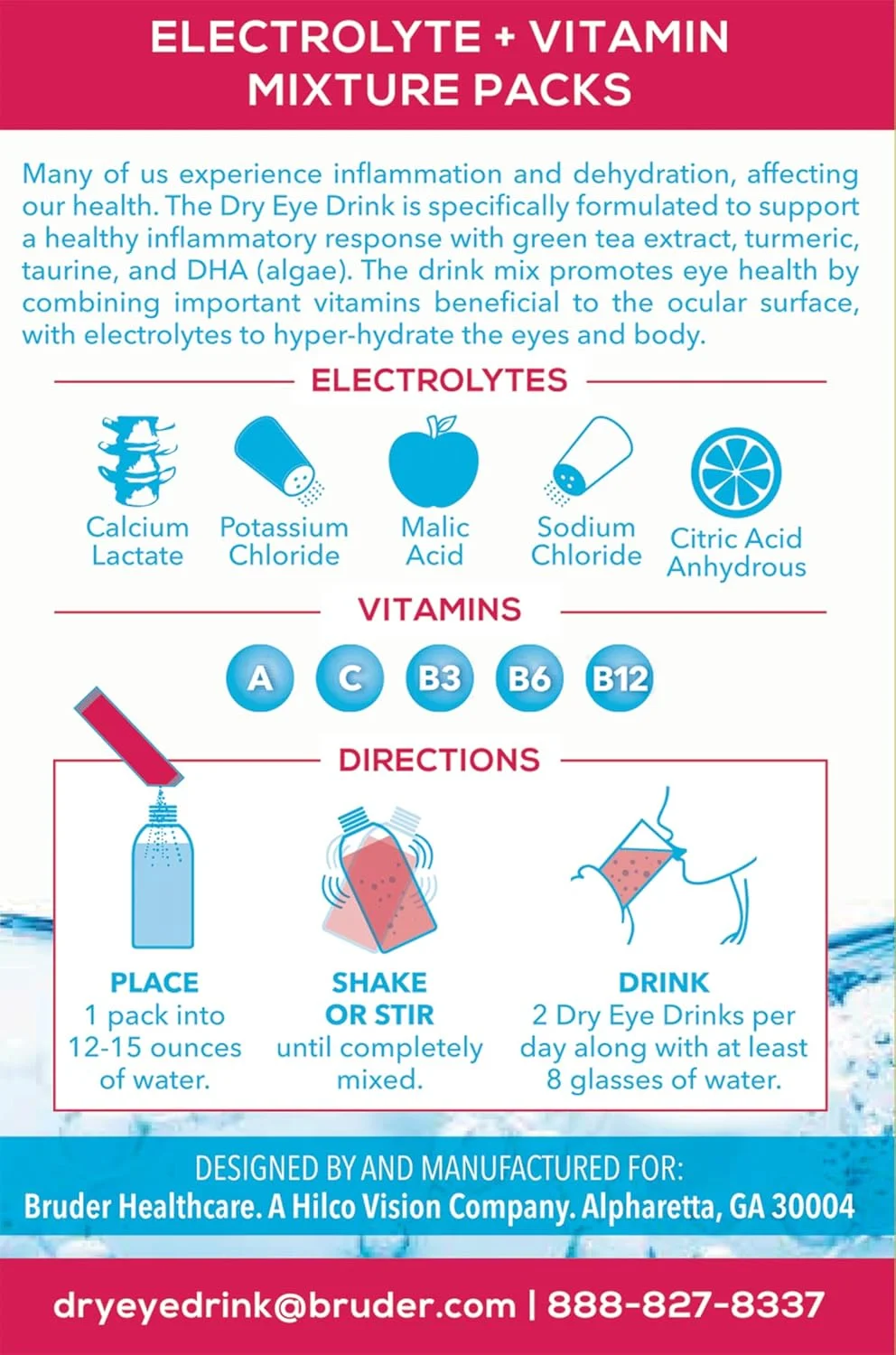 ELECTROLYTE + VITAMIN
MIXTURE PACKS

Many of us experience inflammation and dehydration, affecting our health. The Dry Eye Drink is specifically formulated to support a healthy inflammatory response with green tea extract, turmeric, taurine, and DHA (algae). The drink mix promotes eye health by combining important vitamins beneficial to the ocular surface, with electrolytes to hyper-hydrate the eyes and body.

ELECTROLYTES

Calcium
Lactate

Potassium
Chloride

Malic
Acid

Sodium
Chloride

Citric Acid
Anhydrous

VITAMINS

A

C

B3

B6

B12

DIRECTIONS

PLACE
1 pack into
12-15 ounces
of water.

SHAKE
OR STIR
until completely
mixed.

DRINK
2 Dry Eye Drinks per
day along with at least
8 glasses of water.

DESIGNED BY AND MANUFACTURED FOR:
Bruder Healthcare. A Hilco Vision Company. Alpharetta, GA 30004

dryeyedrink@bruder.com | 888-827-8337